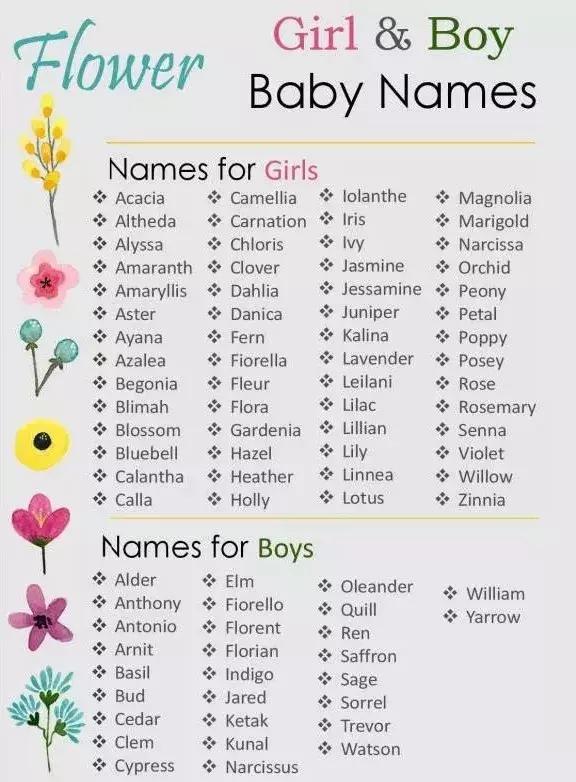 Flower Girl & Boy Baby Names

Names for Girls

❖ Acacia
❖ Altheda
❖ Alyssa
❖ Amaranth
❖ Amaryllis
❖ Aster
❖ Ayana
❖ Azalea
❖ Begonia
❖ Blimah
❖ Blossom
❖ Bluebell
❖ Calantha
❖ Calla

❖ Camellia
❖ Carnation
❖ Chloris
❖ Clover
❖ Dahlia
❖ Danica
❖ Fern
❖ Fiorella
❖ Fleur
❖ Flora
❖ Gardenia
❖ Hazel
❖ Heather
❖ Holly

❖ Iolanthe
❖ Iris
❖ Ivy
❖ Jasmine
❖ Jessamine
❖ Juniper
❖ Kalina
❖ Lavender
❖ Leilani
❖ Lilac
❖ Lillian
❖ Lily
❖ Linnea
❖ Lotus

❖ Magnolia
❖ Marigold
❖ Narcissa
❖ Orchid
❖ Peony
❖ Petal
❖ Poppy
❖ Posey
❖ Rose
❖ Rosemary
❖ Senna
❖ Violet
❖ Willow
❖ Zinnia

Names for Boys

❖ Alder
❖ Anthony
❖ Antonio
❖ Arnit
❖ Basil
❖ Bud
❖ Cedar
❖ Clem
❖ Cypress

❖ Elm
❖ Fiorello
❖ Florent
❖ Florian
❖ Indigo
❖ Jared
❖ Ketak
❖ Kunal
❖ Narcissus

❖ Oleander
❖ Quill
❖ Ren
❖ Saffron
❖ Sage
❖ Sorrel
❖ Trevor
❖ Watson

❖ William
❖ Yarrow